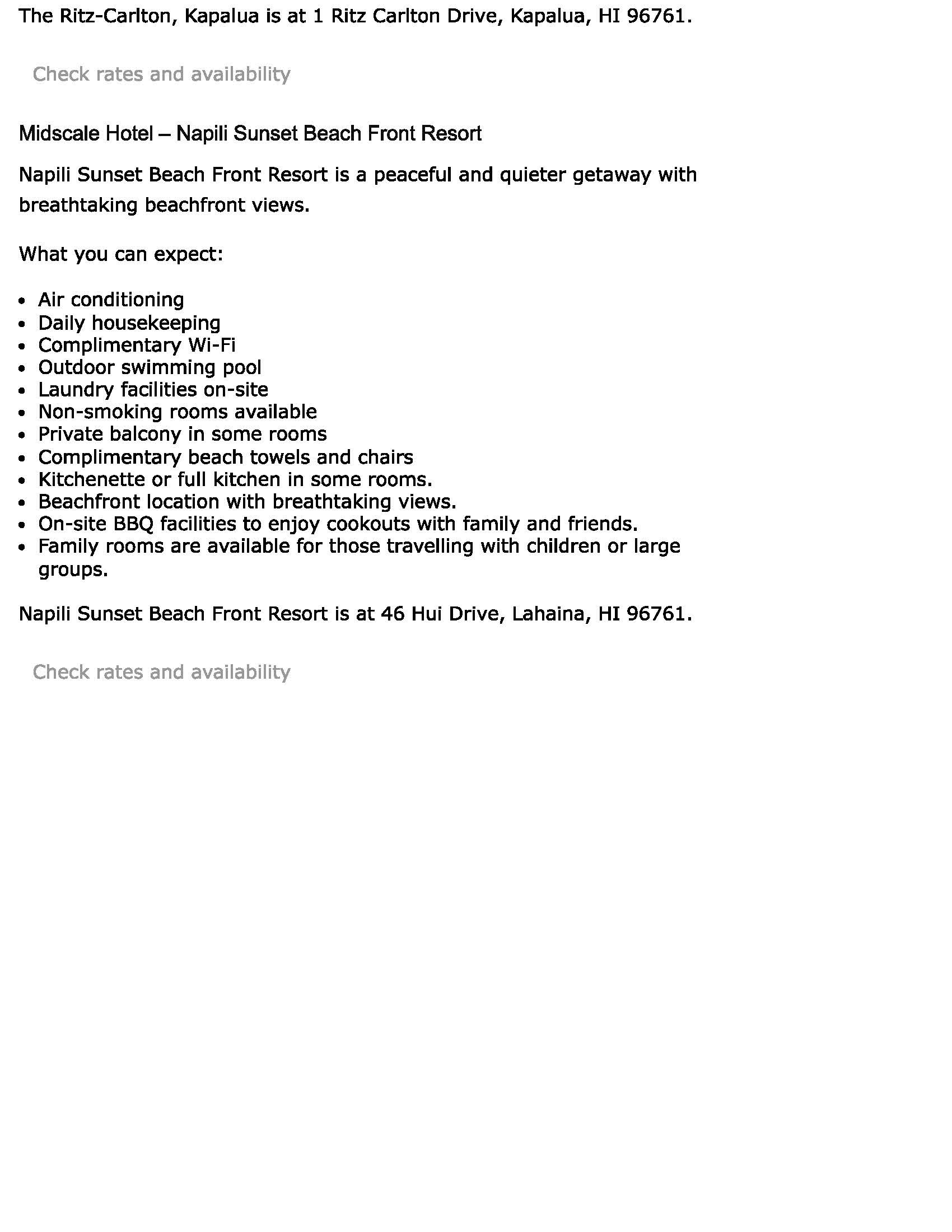 The Ritz-Carlton, Kapalua is at 1 Ritz Carlton Drive, Kapalua, HI 96761.

Check rates and availability

Midscale Hotel – Napili Sunset Beach Front Resort

Napili Sunset Beach Front Resort is a peaceful and quieter getaway with breathtaking beachfront views.

What you can expect:

- Air conditioning
- Daily housekeeping
- Complimentary Wi-Fi
- Outdoor swimming pool
- Laundry facilities on-site
- Non-smoking rooms available
- Private balcony in some rooms
- Complimentary beach towels and chairs
- Kitchenette or full kitchen in some rooms.
- Beachfront location with breathtaking views.
- On-site BBQ facilities to enjoy cookouts with family and friends.
- Family rooms are available for those travelling with children or large groups.

Napili Sunset Beach Front Resort is at 46 Hui Drive, Lahaina, HI 96761.

Check rates and availability